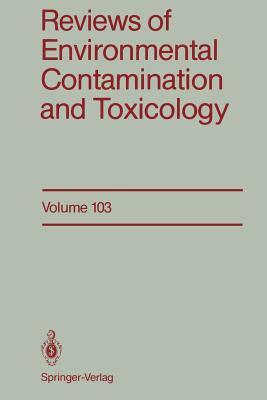 Reviews of Environmental Contamination and Toxicology

Volume 103

Springer-Verlag